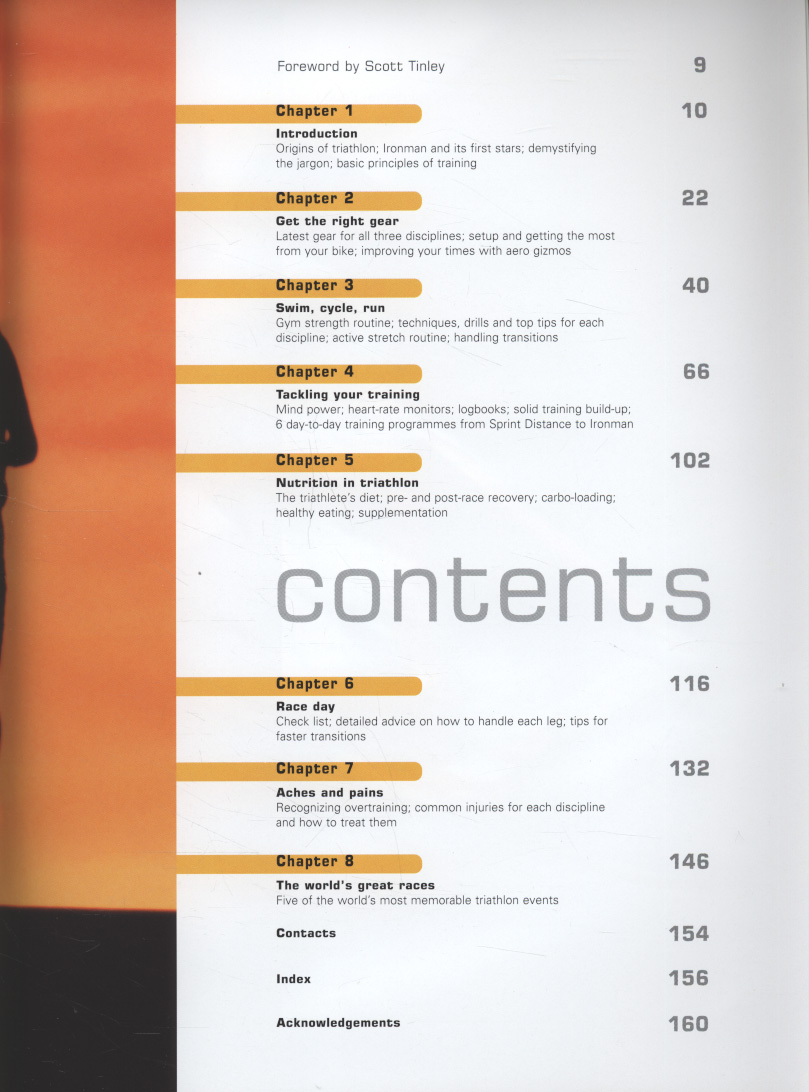 Foreword by Scott Tinley
9

Chapter 1
10

Introduction
Origins of triathlon; Ironman and its first stars; demystifying the jargon; basic principles of training

Chapter 2
22

Get the right gear
Latest gear for all three disciplines; setup and getting the most from your bike; improving your times with aero gizmos

Chapter 3
40

Swim, cycle, run
Gym strength routine; techniques, drills and top tips for each discipline; active stretch routine; handling transitions

Chapter 4
66

Tackling your training
Mind power; heart-rate monitors; logbooks; solid training build-up; 6 day-to-day training programmes from Sprint Distance to Ironman

Chapter 5
102

Nutrition in triathlon
The triathlete's diet; pre- and post-race recovery; carbo-loading; healthy eating; supplementation

contents

Chapter 6
116

Race day
Check list; detailed advice on how to handle each leg; tips for faster transitions

Chapter 7
132

Aches and pains
Recognizing overtraining; common injuries for each discipline and how to treat them

Chapter 8
146

The world's great races
Five of the world's most memorable triathlon events

Contacts
154

Index
156

Acknowledgements
160